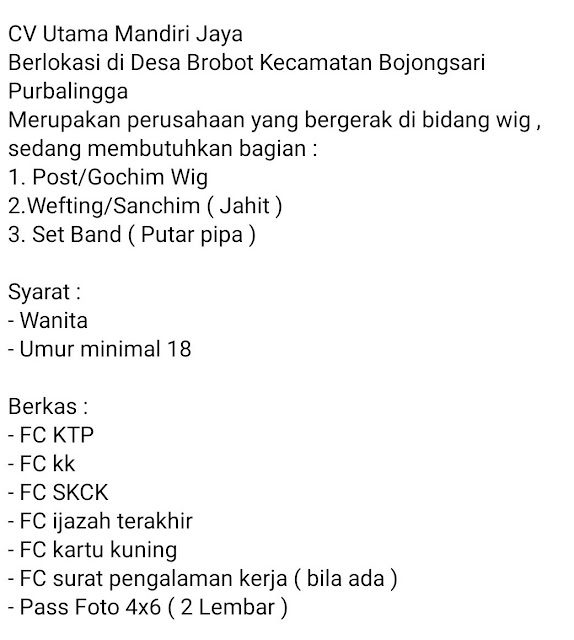 CV Utama Mandiri Jaya
Berlokasi di Desa Brobot Kecamatan Bojongsari Purbalingga
Merupakan perusahaan yang bergerak di bidang wig , sedang membutuhkan bagian :
1. Post/Gochim Wig
2.Wefting/Sanchim ( Jahit )
3. Set Band ( Putar pipa )

Syarat :
- Wanita
- Umur minimal 18

Berkas :
- FC KTP
- FC kk
- FC SKCK
- FC ijazah terakhir
- FC kartu kuning
- FC surat pengalaman kerja ( bila ada )
- Pass Foto 4x6 ( 2 Lembar )